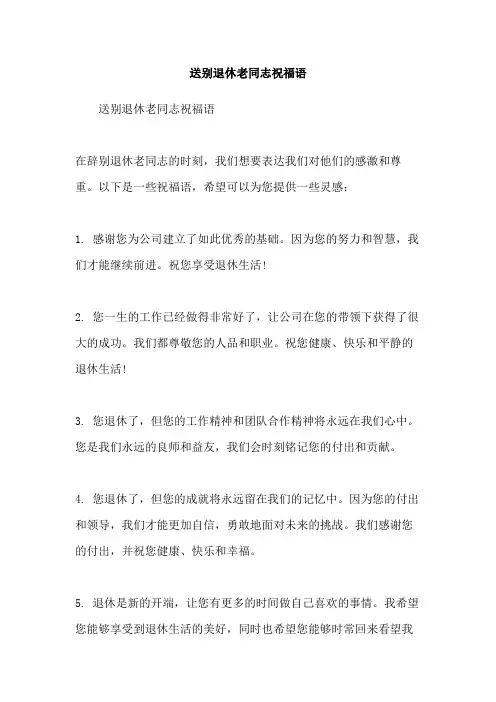 送别退休老同志祝福语

送别退休老同志祝福语

在辞别退休老同志的时刻，我们想要表达我们对他们的感激和尊重。以下是一些祝福语，希望可以为您提供一些灵感：

1. 感谢您为公司建立了如此优秀的基础。因为您的努力和智慧，我们才能继续前进。祝您享受退休生活！

2. 您一生的工作已经做得非常好了，让公司在您的带领下获得了很大的成功。我们都尊敬您的人品和职业。祝您健康、快乐和平静的退休生活！

3. 您退休了，但您的工作精神和团队合作精神将永远在我们心中。您是我们永远的良师和益友，我们会时刻铭记您的付出和贡献。

4. 您退休了，但您的成就将永远留在我们的记忆中。因为您的付出和领导，我们才能更加自信，勇敢地面对未来的挑战。我们感谢您的付出，并祝您健康、快乐和幸福。

5. 退休是新的开端，让您有更多的时间做自己喜欢的事情。我希望您能够享受到退休生活的美好，同时也希望您能够时常回来看望我